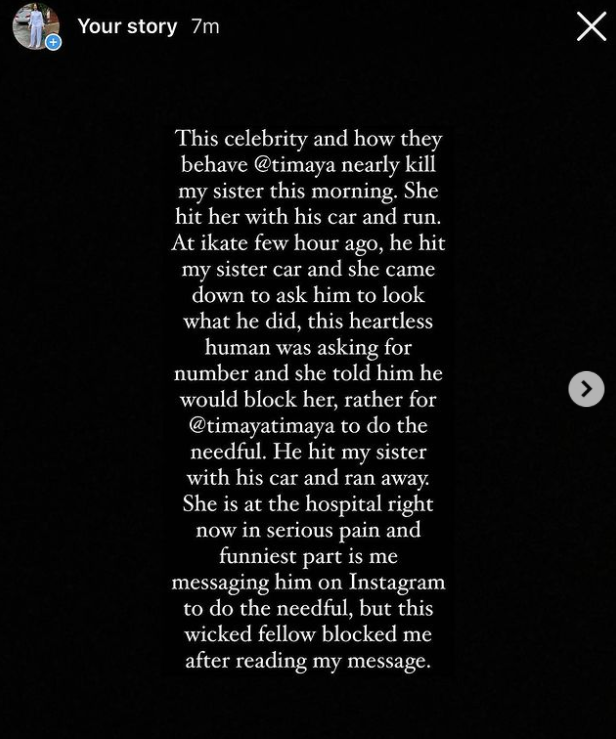 Your story 7m

This celebrity and how they behave @timaya nearly kill my sister this morning. She hit her with his car and run. At ikate few hour ago, he hit my sister car and she came down to ask him to look what he did, this heartless human was asking for number and she told him he would block her, rather for @timayatimaya to do the needful. He hit my sister with his car and ran away. She is at the hospital right now in serious pain and funniest part is me messaging him on Instagram to do the needful, but this wicked fellow blocked me after reading my message.